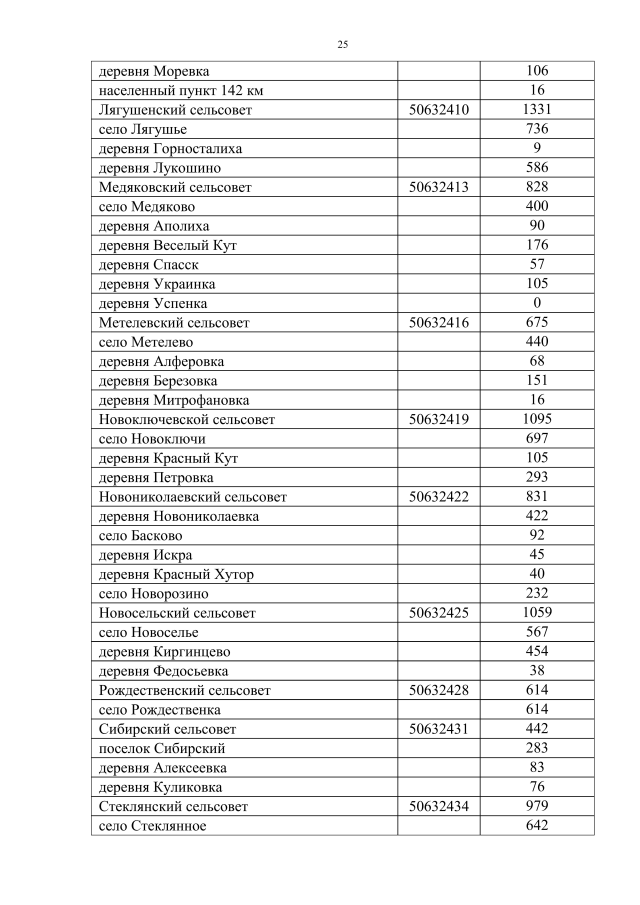 25

| деревня Моревка |  | 106 |
|---|---|---|
| населенный пункт 142 км |  | 16 |
| Лягушенский сельсовет | 50632410 | 1331 |
| село Лягушье |  | 736 |
| деревня Горносталиха |  | 9 |
| деревня Лукошино |  | 586 |
| Медяковский сельсовет | 50632413 | 828 |
| село Медяково |  | 400 |
| деревня Аполиха |  | 90 |
| деревня Веселый Кут |  | 176 |
| деревня Спасск |  | 57 |
| деревня Украинка |  | 105 |
| деревня Успенка |  | 0 |
| Метелевский сельсовет | 50632416 | 675 |
| село Метелево |  | 440 |
| деревня Алферовка |  | 68 |
| деревня Березовка |  | 151 |
| деревня Митрофановка |  | 16 |
| Новоключевской сельсовет | 50632419 | 1095 |
| село Новоключи |  | 697 |
| деревня Красный Кут |  | 105 |
| деревня Петровка |  | 293 |
| Новониколаевский сельсовет | 50632422 | 831 |
| деревня Новониколаевка |  | 422 |
| село Басково |  | 92 |
| деревня Искра |  | 45 |
| деревня Красный Хутор |  | 40 |
| село Новорозино |  | 232 |
| Новосельский сельсовет | 50632425 | 1059 |
| село Новоселье |  | 567 |
| деревня Киргинцево |  | 454 |
| деревня Федосьевка |  | 38 |
| Рождественский сельсовет | 50632428 | 614 |
| село Рождественка |  | 614 |
| Сибирский сельсовет | 50632431 | 442 |
| поселок Сибирский |  | 283 |
| деревня Алексеевка |  | 83 |
| деревня Куликовка |  | 76 |
| Стеклянский сельсовет | 50632434 | 979 |
| село Стеклянное |  | 642 |